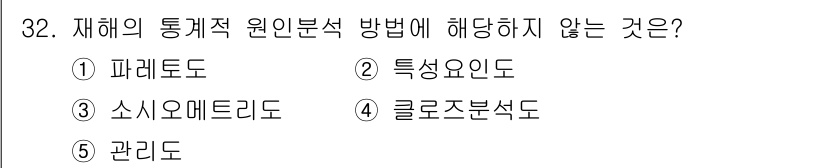 32. 재해의 통계적 원인분석 방법에 해당하지 않는 것은?

① 파레토도 ② 특성요인도

③ 소시오메트리도 ④ 클로즈분석도

⑤ 관리도